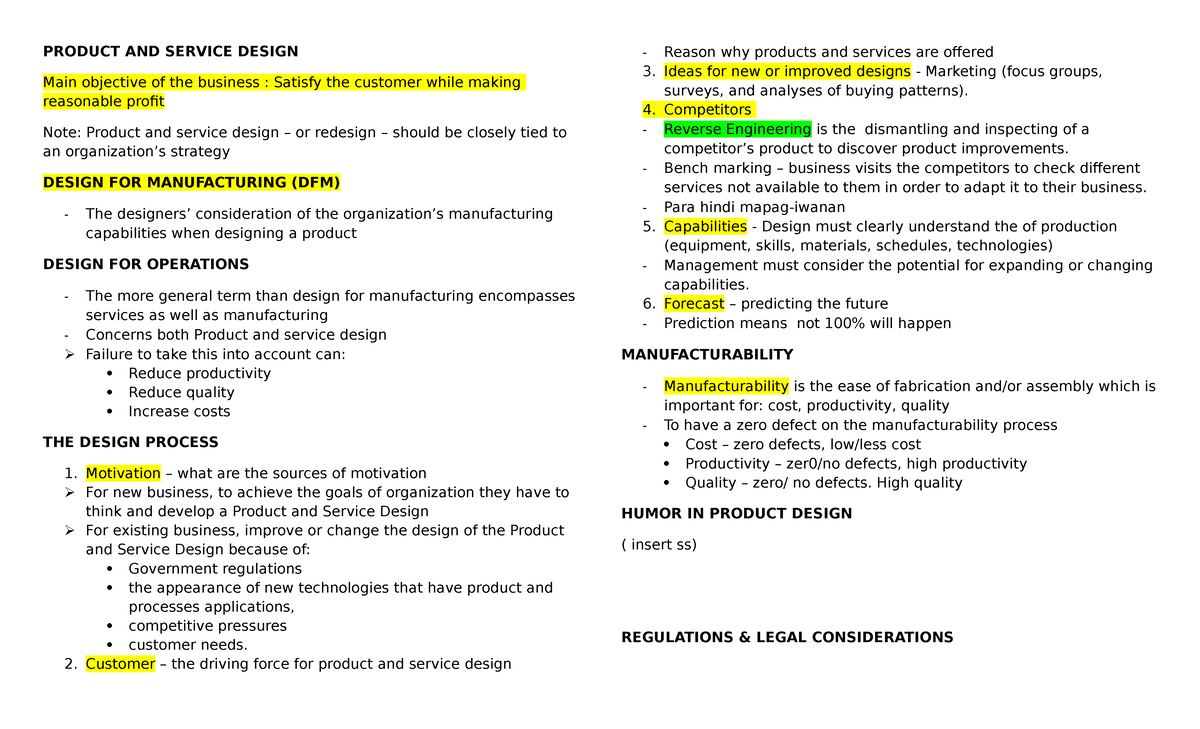 PRODUCT AND SERVICE DESIGN

Main objective of the business : Satisfy the customer while making reasonable profit

Note: Product and service design – or redesign – should be closely tied to an organization's strategy

DESIGN FOR MANUFACTURING (DFM)

- The designers' consideration of the organization's manufacturing capabilities when designing a product

DESIGN FOR OPERATIONS

- The more general term than design for manufacturing encompasses services as well as manufacturing
- Concerns both Product and service design
➢ Failure to take this into account can:
  • Reduce productivity
  • Reduce quality
  • Increase costs

THE DESIGN PROCESS

1. Motivation – what are the sources of motivation
➢ For new business, to achieve the goals of organization they have to think and develop a Product and Service Design
➢ For existing business, improve or change the design of the Product and Service Design because of:
  • Government regulations
  • the appearance of new technologies that have product and processes applications,
  • competitive pressures
  • customer needs.
2. Customer – the driving force for product and service design
- Reason why products and services are offered
3. Ideas for new or improved designs - Marketing (focus groups, surveys, and analyses of buying patterns).
4. Competitors
- Reverse Engineering is the dismantling and inspecting of a competitor's product to discover product improvements.
- Bench marking – business visits the competitors to check different services not available to them in order to adapt it to their business.
- Para hindi mapag-iwanan
5. Capabilities - Design must clearly understand the of production (equipment, skills, materials, schedules, technologies)
- Management must consider the potential for expanding or changing capabilities.
6. Forecast – predicting the future
- Prediction means not 100% will happen

MANUFACTURABILITY

- Manufacturability is the ease of fabrication and/or assembly which is important for: cost, productivity, quality
- To have a zero defect on the manufacturability process
  • Cost – zero defects, low/less cost
  • Productivity – zer0/no defects, high productivity
  • Quality – zero/ no defects. High quality

HUMOR IN PRODUCT DESIGN

( insert ss)

REGULATIONS & LEGAL CONSIDERATIONS